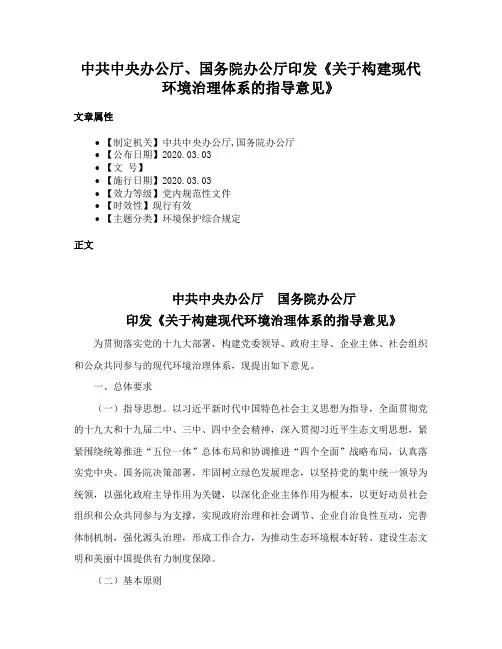 中共中央办公厅、国务院办公厅印发《关于构建现代环境治理体系的指导意见》

文章属性

• 【制定机关】中共中央办公厅,国务院办公厅
• 【公布日期】2020.03.03
• 【文　号】
• 【施行日期】2020.03.03
• 【效力等级】党内规范性文件
• 【时效性】现行有效
• 【主题分类】环境保护综合规定

正文

中共中央办公厅　国务院办公厅
印发《关于构建现代环境治理体系的指导意见》

为贯彻落实党的十九大部署，构建党委领导、政府主导、企业主体、社会组织和公众共同参与的现代环境治理体系，现提出如下意见。

一、总体要求

（一）指导思想。以习近平新时代中国特色社会主义思想为指导，全面贯彻党的十九大和十九届二中、三中、四中全会精神，深入贯彻习近平生态文明思想，紧紧围绕统筹推进“五位一体”总体布局和协调推进“四个全面”战略布局，认真落实党中央、国务院决策部署，牢固树立绿色发展理念，以坚持党的集中统一领导为统领，以强化政府主导作用为关键，以深化企业主体作用为根本，以更好动员社会组织和公众共同参与为支撑，实现政府治理和社会调节、企业自治良性互动，完善体制机制，强化源头治理，形成工作合力，为推动生态环境根本好转、建设生态文明和美丽中国提供有力制度保障。

（二）基本原则